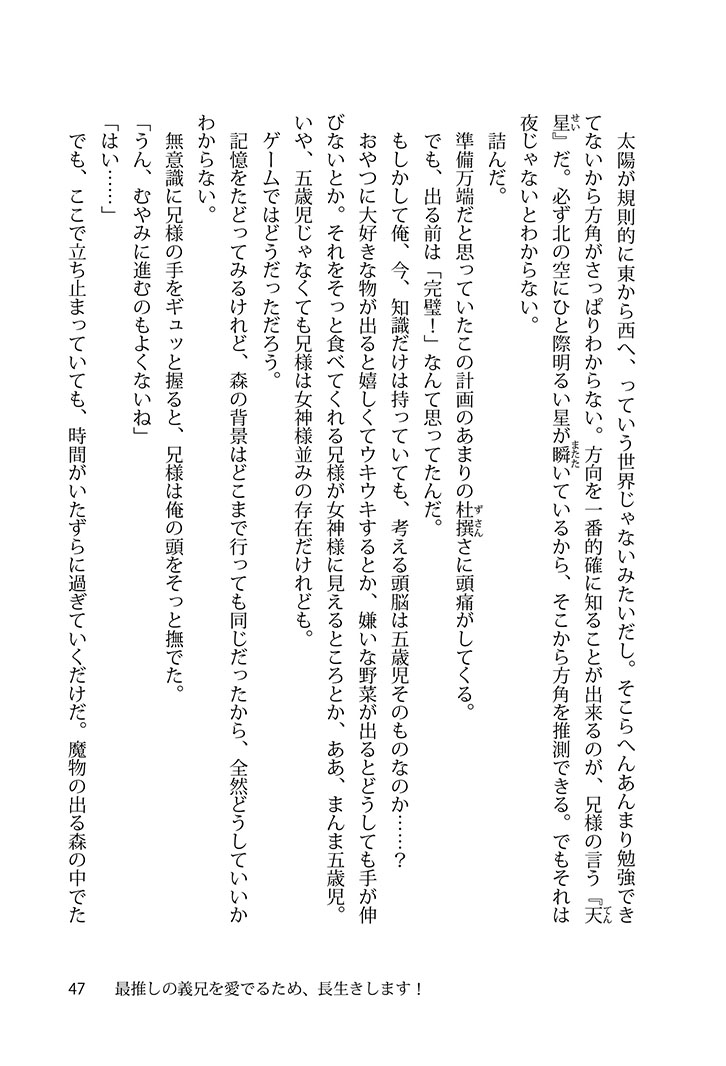 太陽が規則的に東から西へ、っていう世界じゃないみたいだし。そこらへんあんまり勉強できてないから方角がさっぱりわからない。方向を一番的確に知ることが出来るのが、兄様の言う『天星』だ。必ず北の空にひと際明るい星が瞬いているから、そこから方角を推測できる。でもそれは夜じゃないとわからない。

詰んだ。

準備万端だと思っていたこの計画のあまりの杜撰さに頭痛がしてくる。

でも、出る前は「完璧！」なんて思ってたんだ。

もしかして俺、今、知識だけは持っていても、考える頭脳は五歳児そのものなのか……？

おやつに大好きな物が出ると嬉しくてウキウキするとか、嫌いな野菜が出るとどうしても手が伸びないとか。それをそっと食べてくれる兄様が女神様に見えるところとか、ああ、まんま五歳児。

いや、五歳児じゃなくても兄様は女神様並みの存在だけれども。

ゲームではどうだっただろう。

記憶をたどってみるけれど、森の背景はどこまで行っても同じだったから、全然どうしていいかわからない。

無意識に兄様の手をギュッと握ると、兄様は俺の頭をそっと撫でた。

「うん、むやみに進むのもよくないね」

「はい……」

でも、ここで立ち止まっていても、時間がいたずらに過ぎていくだけだ。魔物の出る森の中でた

47　最推しの義兄を愛でるため、長生きします！